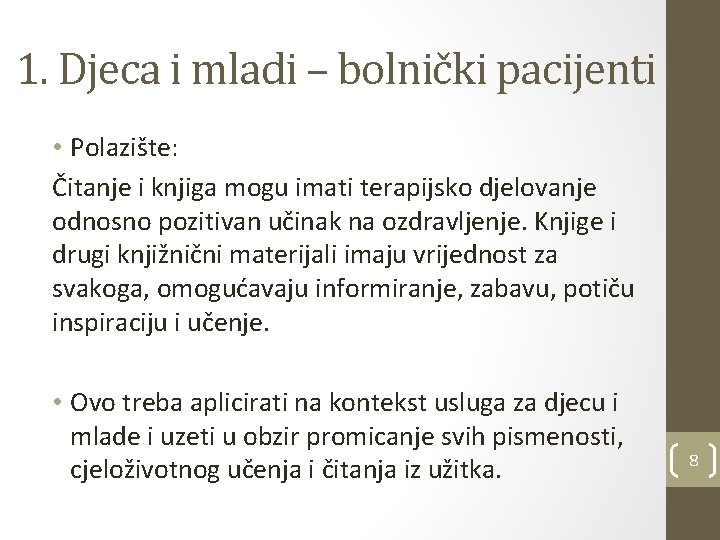 1. Djeca i mladi – bolnički pacijenti

• Polazište:

Čitanje i knjiga mogu imati terapijsko djelovanje odnosno pozitivan učinak na ozdravljenje. Knjige i drugi knjižnični materijali imaju vrijednost za svakoga, omogućavaju informiranje, zabavu, potiču inspiraciju i učenje.

• Ovo treba aplicirati na kontekst usluga za djecu i mlade i uzeti u obzir promicanje svih pismenosti, cjeloživotnog učenja i čitanja iz užitka.

8